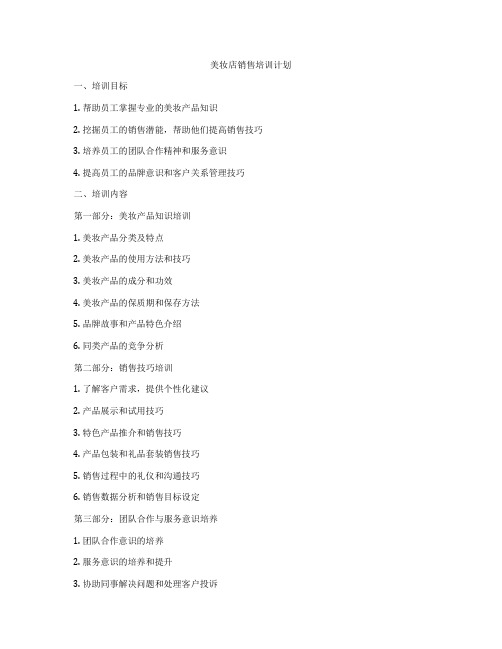 美妆店销售培训计划

一、培训目标

1. 帮助员工掌握专业的美妆产品知识

2. 挖掘员工的销售潜能，帮助他们提高销售技巧

3. 培养员工的团队合作精神和服务意识

4. 提高员工的品牌意识和客户关系管理技巧

二、培训内容

第一部分：美妆产品知识培训

1. 美妆产品分类及特点

2. 美妆产品的使用方法和技巧

3. 美妆产品的成分和功效

4. 美妆产品的保质期和保存方法

5. 品牌故事和产品特色介绍

6. 同类产品的竞争分析

第二部分：销售技巧培训

1. 了解客户需求，提供个性化建议

2. 产品展示和试用技巧

3. 特色产品推介和销售技巧

4. 产品包装和礼品套装销售技巧

5. 销售过程中的礼仪和沟通技巧

6. 销售数据分析和销售目标设定

第三部分：团队合作与服务意识培养

1. 团队合作意识的培养

2. 服务意识的培养和提升

3. 协助同事解决问题和处理客户投诉